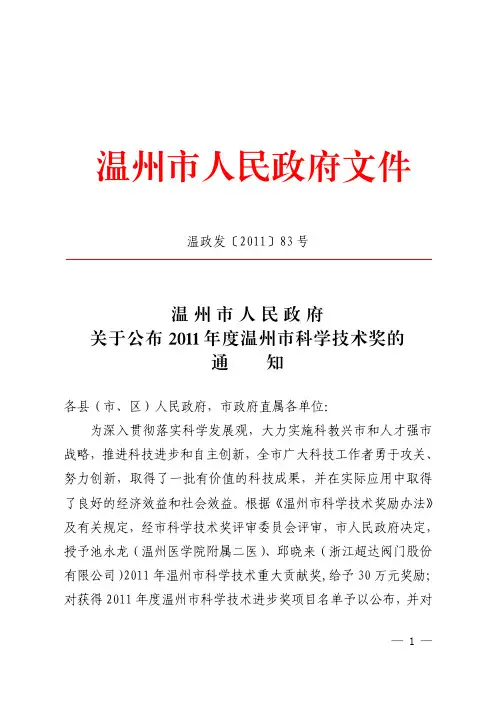 温州市人民政府文件

温政发〔2011〕83号

温州市人民政府
关于公布2011年度温州市科学技术奖的
通　　知

各县（市、区）人民政府，市政府直属各单位：

为深入贯彻落实科学发展观，大力实施科教兴市和人才强市战略，推进科技进步和自主创新，全市广大科技工作者勇于攻关、努力创新，取得了一批有价值的科技成果，并在实际应用中取得了良好的经济效益和社会效益。根据《温州市科学技术奖励办法》及有关规定，经市科学技术奖评审委员会评审，市人民政府决定，授予池永龙（温州医学院附属二医）、邱晓来（浙江超达阀门股份有限公司）2011年温州市科学技术重大贡献奖，给予30万元奖励；对获得2011年度温州市科学技术进步奖项目名单予以公布，并对

— 1 —